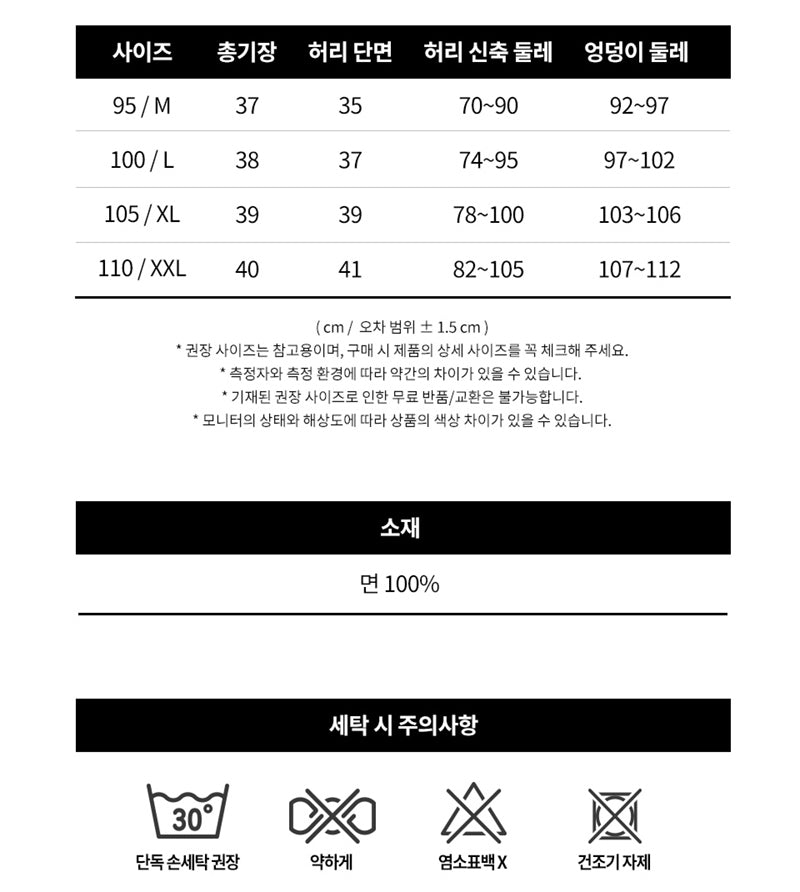 | 사이즈 | 총기장 | 허리 단면 | 허리 신축 둘레 | 엉덩이 둘레 |
|---|---|---|---|---|
| 95 / M | 37 | 35 | 70~90 | 92~97 |
| 100 / L | 38 | 37 | 74~95 | 97~102 |
| 105 / XL | 39 | 39 | 78~100 | 103~106 |
| 110 / XXL | 40 | 41 | 82~105 | 107~112 |

( cm / 오차 범위 ± 1.5 cm )
* 권장 사이즈는 참고용이며, 구매 시 제품의 상세 사이즈를 꼭 체크해 주세요.
* 측정자와 측정 환경에 따라 약간의 차이가 있을 수 있습니다.
* 기재된 권장 사이즈로 인한 무료 반품/교환은 불가능합니다.
* 모니터의 상태와 해상도에 따라 상품의 색상 차이가 있을 수 있습니다.

소재

면 100%

세탁 시 주의사항

30°

단독 손세탁 권장

약하게

염소표백 X

건조기 자제